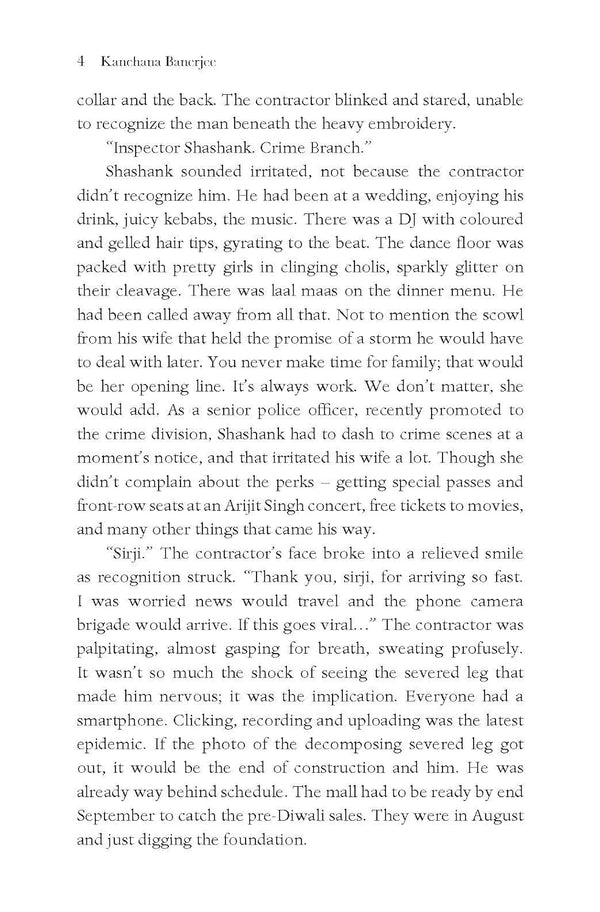 4 Kanchana Banerjee

collar and the back. The contractor blinked and stared, unable to recognize the man beneath the heavy embroidery.

"Inspector Shashank. Crime Branch."

Shashank sounded irritated, not because the contractor didn't recognize him. He had been at a wedding, enjoying his drink, juicy kebabs, the music. There was a DJ with coloured and gelled hair tips, gyrating to the beat. The dance floor was packed with pretty girls in clinging cholis, sparkly glitter on their cleavage. There was laal maas on the dinner menu. He had been called away from all that. Not to mention the scowl from his wife that held the promise of a storm he would have to deal with later. You never make time for family; that would be her opening line. It's always work. We don't matter, she would add. As a senior police officer, recently promoted to the crime division, Shashank had to dash to crime scenes at a moment's notice, and that irritated his wife a lot. Though she didn't complain about the perks – getting special passes and front-row seats at an Arijit Singh concert, free tickets to movies, and many other things that came his way.

"Sirji." The contractor's face broke into a relieved smile as recognition struck. "Thank you, sirji, for arriving so fast. I was worried news would travel and the phone camera brigade would arrive. If this goes viral…" The contractor was palpitating, almost gasping for breath, sweating profusely. It wasn't so much the shock of seeing the severed leg that made him nervous; it was the implication. Everyone had a smartphone. Clicking, recording and uploading was the latest epidemic. If the photo of the decomposing severed leg got out, it would be the end of construction and him. He was already way behind schedule. The mall had to be ready by end September to catch the pre-Diwali sales. They were in August and just digging the foundation.